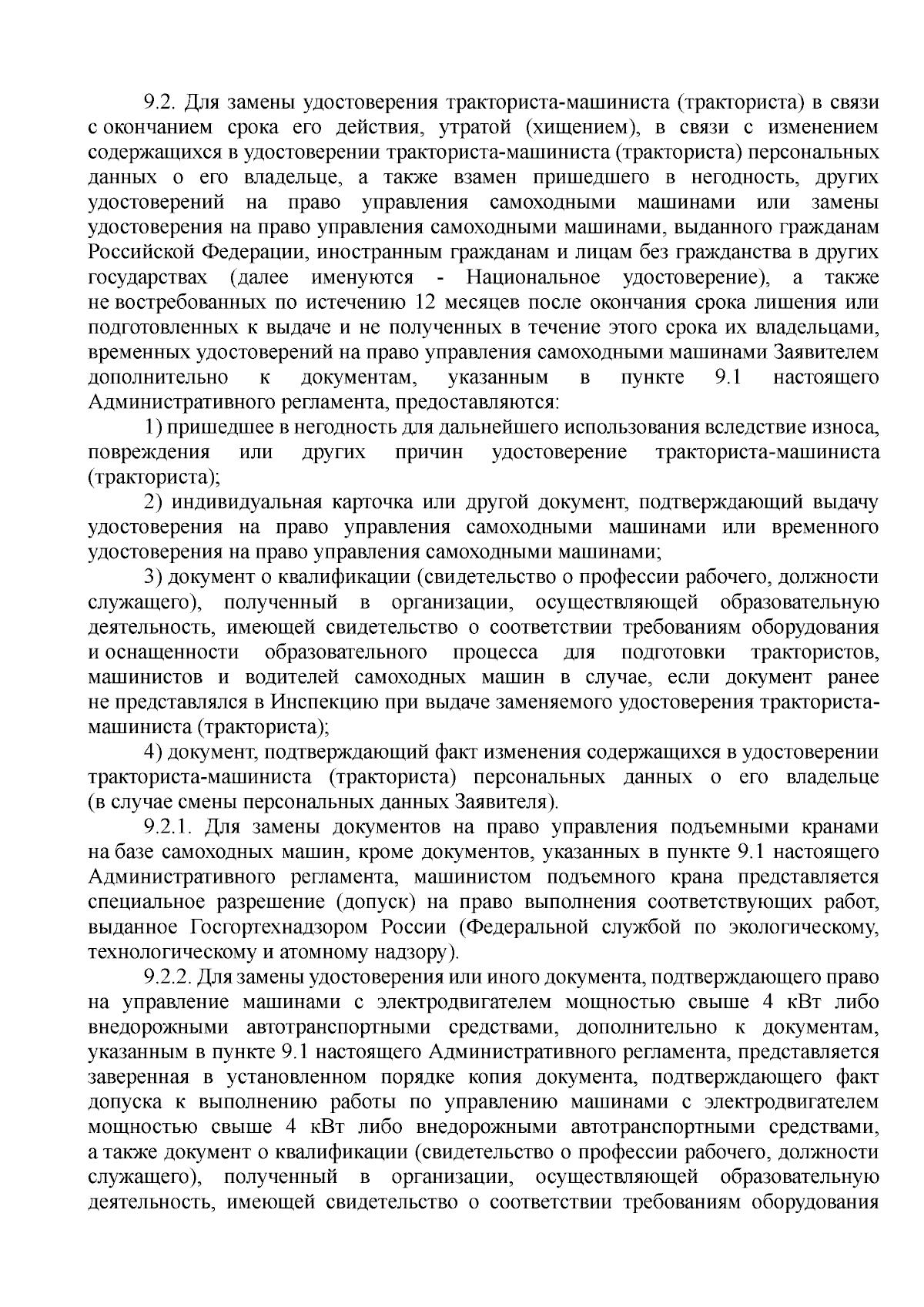 9.2. Для замены удостоверения тракториста-машиниста (тракториста) в связи с окончанием срока его действия, утратой (хищением), в связи с изменением содержащихся в удостоверении тракториста-машиниста (тракториста) персональных данных о его владельце, а также взамен пришедшего в негодность, других удостоверений на право управления самоходными машинами или замены удостоверения на право управления самоходными машинами, выданного гражданам Российской Федерации, иностранным гражданам и лицам без гражданства в других государствах (далее именуются - Национальное удостоверение), а также не востребованных по истечению 12 месяцев после окончания срока лишения или подготовленных к выдаче и не полученных в течение этого срока их владельцами, временных удостоверений на право управления самоходными машинами Заявителем дополнительно к документам, указанным в пункте 9.1 настоящего Административного регламента, предоставляются:

1) пришедшее в негодность для дальнейшего использования вследствие износа, повреждения или других причин удостоверение тракториста-машиниста (тракториста);

2) индивидуальная карточка или другой документ, подтверждающий выдачу удостоверения на право управления самоходными машинами или временного удостоверения на право управления самоходными машинами;

3) документ о квалификации (свидетельство о профессии рабочего, должности служащего), полученный в организации, осуществляющей образовательную деятельность, имеющей свидетельство о соответствии требованиям оборудования и оснащенности образовательного процесса для подготовки трактористов, машинистов и водителей самоходных машин в случае, если документ ранее не представлялся в Инспекцию при выдаче заменяемого удостоверения тракториста-машиниста (тракториста);

4) документ, подтверждающий факт изменения содержащихся в удостоверении тракториста-машиниста (тракториста) персональных данных о его владельце (в случае смены персональных данных Заявителя).

9.2.1. Для замены документов на право управления подъемными кранами на базе самоходных машин, кроме документов, указанных в пункте 9.1 настоящего Административного регламента, машинистом подъемного крана представляется специальное разрешение (допуск) на право выполнения соответствующих работ, выданное Госгортехнадзором России (Федеральной службой по экологическому, технологическому и атомному надзору).

9.2.2. Для замены удостоверения или иного документа, подтверждающего право на управление машинами с электродвигателем мощностью свыше 4 кВт либо внедорожными автотранспортными средствами, дополнительно к документам, указанным в пункте 9.1 настоящего Административного регламента, представляется заверенная в установленном порядке копия документа, подтверждающего факт допуска к выполнению работы по управлению машинами с электродвигателем мощностью свыше 4 кВт либо внедорожными автотранспортными средствами, а также документ о квалификации (свидетельство о профессии рабочего, должности служащего), полученный в организации, осуществляющей образовательную деятельность, имеющей свидетельство о соответствии требованиям оборудования